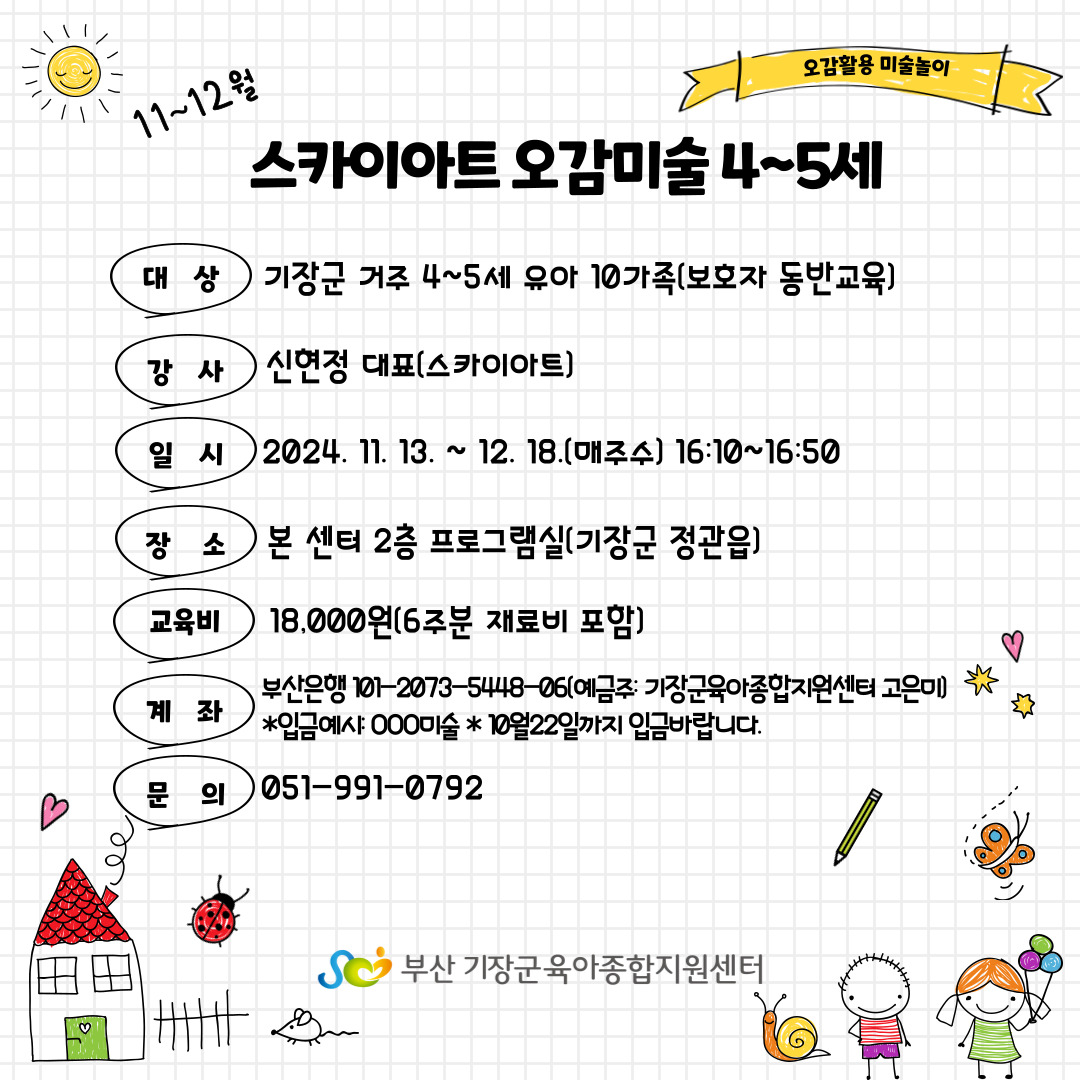 11~12월

오감활용 미술놀이

스카이아트 오감미술 4~5세

대 상 기장군 거주 4~5세 유아 10가족(보호자 동반교육)

강 사 신현정 대표(스카이아트)

일 시 2024. 11. 13. ~ 12. 18.(매주수) 16:10~16:50

장 소 본 센터 2층 프로그램실(기장군 정관읍)

교육비 18,000원(6주분 재료비 포함)

계 좌 부산은행 101-2073-5448-06(예금주: 기장군육아종합지원센터 고은미)
*입금예시: OOO미술 * 10월22일까지 입금바랍니다.

문 의 051-991-0792

부산 기장군육아종합지원센터